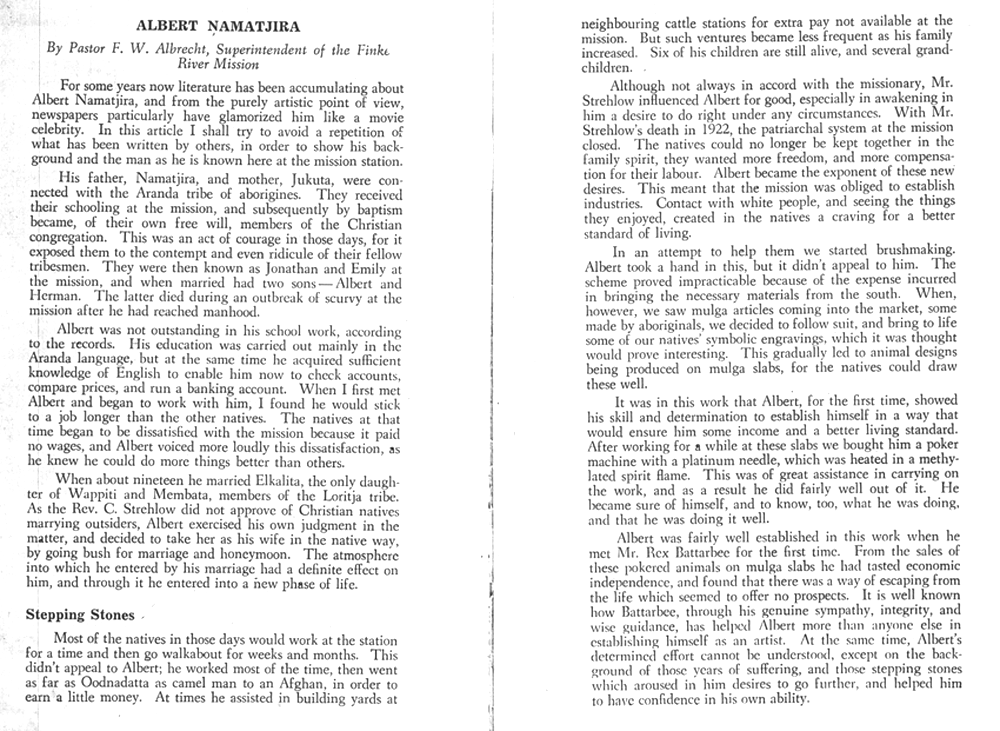 ALBERT NAMATJIRA

By Pastor F. W. Albrecht, Superintendent of the Finke River Mission

For some years now literature has been accumulating about Albert Namatjira, and from the purely artistic point of view, newspapers particularly have glamorized him like a movie celebrity. In this article I shall try to avoid a repetition of what has been written by others, in order to show his background and the man as he is known here at the mission station.

His father, Namatjira, and mother, Jukuta, were connected with the Aranda tribe of aborigines. They received their schooling at the mission, and subsequently by baptism became, of their own free will, members of the Christian congregation. This was an act of courage in those days, for it exposed them to the contempt and even ridicule of their fellow tribesmen. They were then known as Jonathan and Emily at the mission, and when married had two sons—Albert and Herman. The latter died during an outbreak of scurvy at the mission after he had reached manhood.

Albert was not outstanding in his school work, according to the records. His education was carried out mainly in the Aranda language, but at the same time he acquired sufficient knowledge of English to enable him now to check accounts, compare prices, and run a banking account. When I first met Albert and began to work with him, I found he would stick to a job longer than the other natives. The natives at that time began to be dissatisfied with the mission because it paid no wages, and Albert voiced more loudly this dissatisfaction, as he knew he could do more things better than others.

When about nineteen he married Elkalita, the only daughter of Wappiti and Membata, members of the Loritja tribe. As the Rev. C. Strehlow did not approve of Christian natives marrying outsiders, Albert exercised his own judgment in the matter, and decided to take her as his wife in the native way, by going bush for marriage and honeymoon. The atmosphere into which he entered by his marriage had a definite effect on him, and through it he entered into a new phase of life.

Stepping Stones

Most of the natives in those days would work at the station for a time and then go walkabout for weeks and months. This didn't appeal to Albert; he worked most of the time, then went as far as Oodnadatta as camel man to an Afghan, in order to earn a little money. At times he assisted in building yards at neighbouring cattle stations for extra pay not available at the mission. But such ventures became less frequent as his family increased. Six of his children are still alive, and several grandchildren.

Although not always in accord with the missionary, Mr. Strehlow influenced Albert for good, especially in awakening in him a desire to do right under any circumstances. With Mr. Strehlow's death in 1922, the patriarchal system at the mission closed. The natives could no longer be kept together in the family spirit, they wanted more freedom, and more compensation for their labour. Albert became the exponent of these new desires. This meant that the mission was obliged to establish industries. Contact with white people, and seeing the things they enjoyed, created in the natives a craving for a better standard of living.

In an attempt to help them we started brushmaking. Albert took a hand in this, but it didn't appeal to him. The scheme proved impracticable because of the expense incurred in bringing the necessary materials from the south. When, however, we saw mulga articles coming into the market, some made by aboriginals, we decided to follow suit, and bring to life some of our natives' symbolic engravings, which it was thought would prove interesting. This gradually led to animal designs being produced on mulga slabs, for the natives could draw these well.

It was in this work that Albert, for the first time, showed his skill and determination to establish himself in a way that would ensure him some income and a better living standard. After working for a while at these slabs we bought him a poker machine with a platinum needle, which was heated in a methylated spirit flame. This was of great assistance in carrying on the work, and as a result he did fairly well out of it. He became sure of himself, and to know, too, what he was doing, and that he was doing it well.

Albert was fairly well established in this work when he met Mr. Rex Battarbee for the first time. From the sales of these pokered animals on mulga slabs he had tasted economic independence, and found that there was a way of escaping from the life which seemed to offer no prospects. It is well known how Battarbee, through his genuine sympathy, integrity, and wise guidance, has helped Albert more than anyone else in establishing himself as an artist. At the same time, Albert's determined effort cannot be understood, except on the background of those years of suffering, and those stepping stones which aroused in him desires to go further, and helped him to have confidence in his own ability.